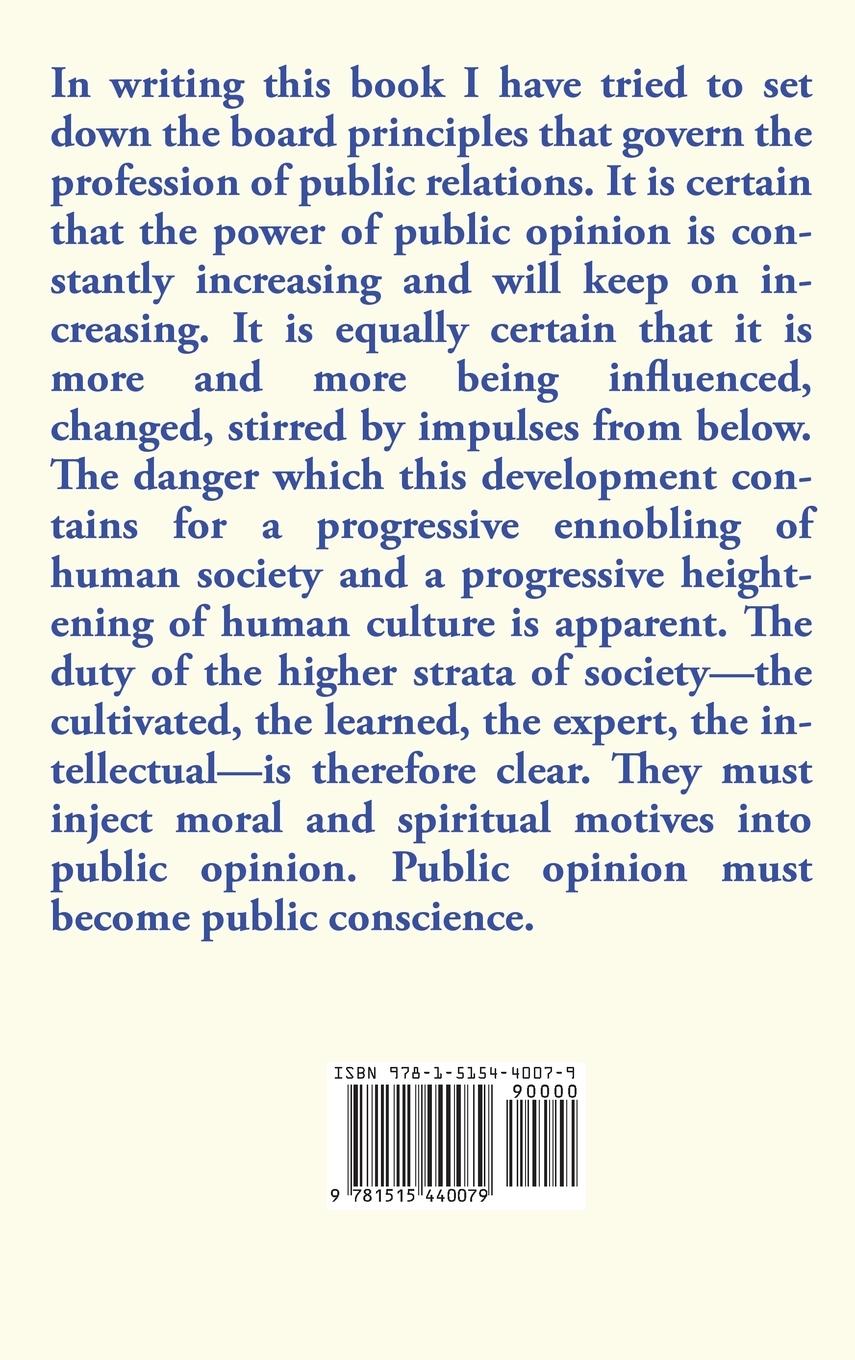 In writing this book I have tried to set down the board principles that govern the profession of public relations. It is certain that the power of public opinion is constantly increasing and will keep on increasing. It is equally certain that it is more and more being influenced, changed, stirred by impulses from below. The danger which this development contains for a progressive ennobling of human society and a progressive heightening of human culture is apparent. The duty of the higher strata of society—the cultivated, the learned, the expert, the intellectual—is therefore clear. They must inject moral and spiritual motives into public opinion. Public opinion must become public conscience.

ISBN 978-1-5154-4007-9
90000
9 781515 440079